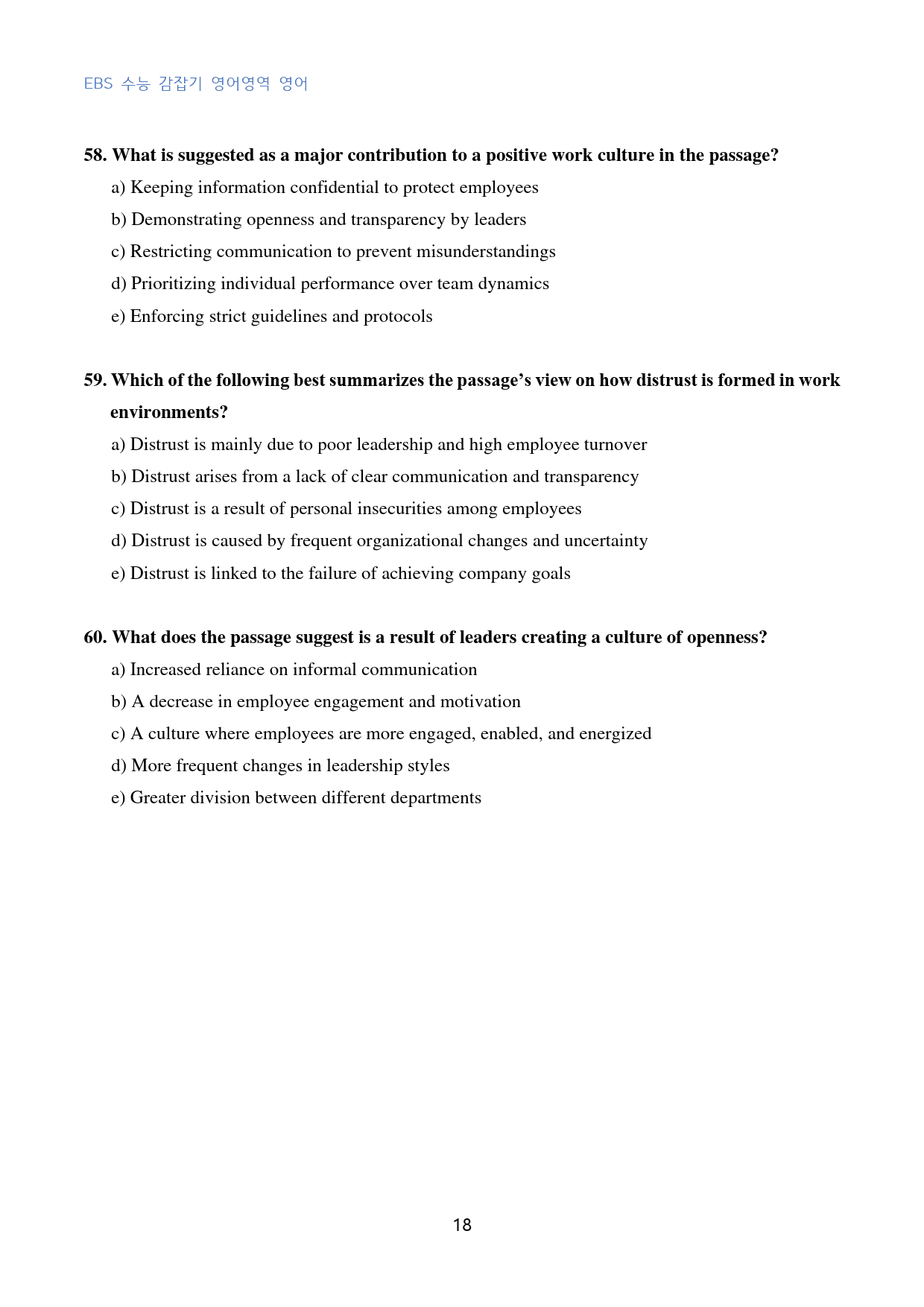 EBS 수능 감잡기 영어영역 영어

58. What is suggested as a major contribution to a positive work culture in the passage?

a) Keeping information confidential to protect employees

b) Demonstrating openness and transparency by leaders

c) Restricting communication to prevent misunderstandings

d) Prioritizing individual performance over team dynamics

e) Enforcing strict guidelines and protocols

59. Which of the following best summarizes the passage's view on how distrust is formed in work environments?

a) Distrust is mainly due to poor leadership and high employee turnover

b) Distrust arises from a lack of clear communication and transparency

c) Distrust is a result of personal insecurities among employees

d) Distrust is caused by frequent organizational changes and uncertainty

e) Distrust is linked to the failure of achieving company goals

60. What does the passage suggest is a result of leaders creating a culture of openness?

a) Increased reliance on informal communication

b) A decrease in employee engagement and motivation

c) A culture where employees are more engaged, enabled, and energized

d) More frequent changes in leadership styles

e) Greater division between different departments

18